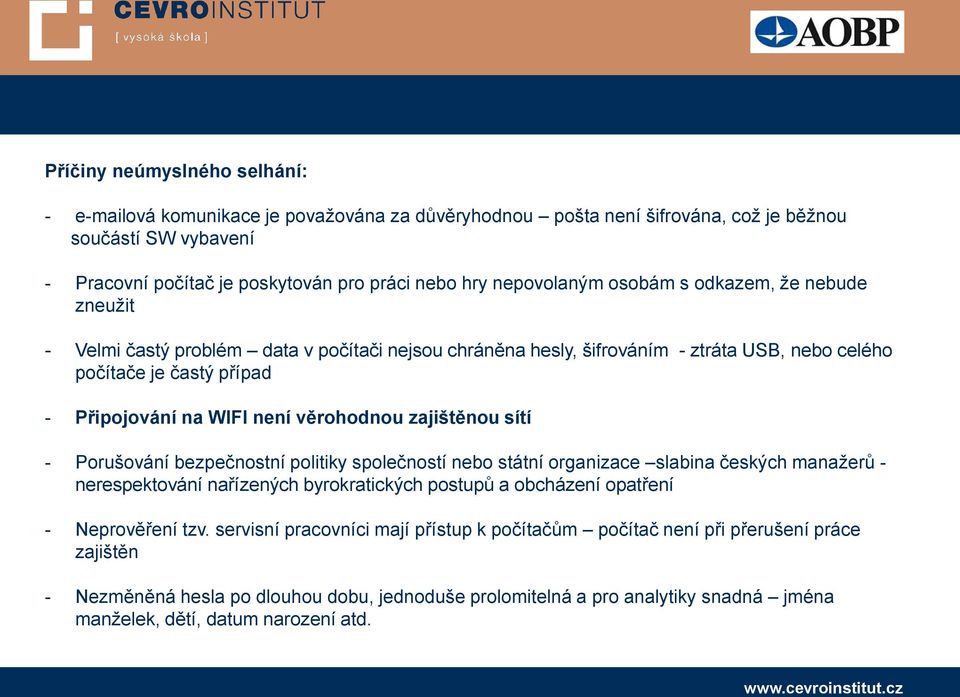 CEVROINSTITUT
[ vysoká škola ]

AOBP

Příčiny neúmyslného selhání:

- e-mailová komunikace je považována za důvěryhodnou – pošta není šifrována, což je běžnou součástí SW vybavení

- Pracovní počítač je poskytován pro práci nebo hry nepovolaným osobám s odkazem, že nebude zneužit

- Velmi častý problém – data v počítači nejsou chráněna hesly, šifrováním - ztráta USB, nebo celého počítače je častý případ

- Připojování na WIFI není věrohodnou zajištěnou sítí

- Porušování bezpečnostní politiky společností nebo státní organizace –slabina českých manažerů - nerespektování nařízených byrokratických postupů a obcházení opatření

- Neprověření tzv. servisní pracovníci mají přístup k počítačům – počítač není při přerušení práce zajištěn

- Nezměněná hesla po dlouhou dobu, jednoduše prolomitelná a pro analytiky snadná – jména manželek, dětí, datum narození atd.

www.cevroinstitut.cz